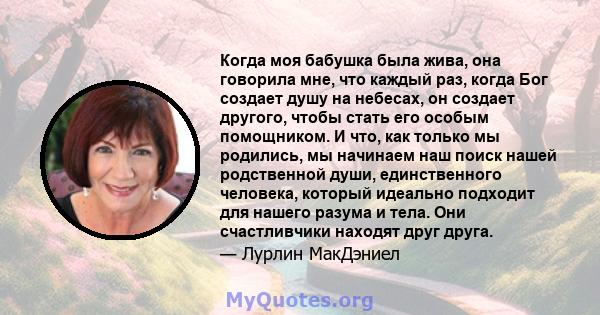 Когда моя бабушка была жива, она говорила мне, что каждый раз, когда Бог создает душу на небесах, он создает другого, чтобы стать его особым помощником. И что, как только мы родились, мы начинаем наш поиск нашей родственной души, единственного человека, который идеально подходит для нашего разума и тела. Они счастливчики находят друг друга.
— Лурлин МакДэниел

MyQuotes.org